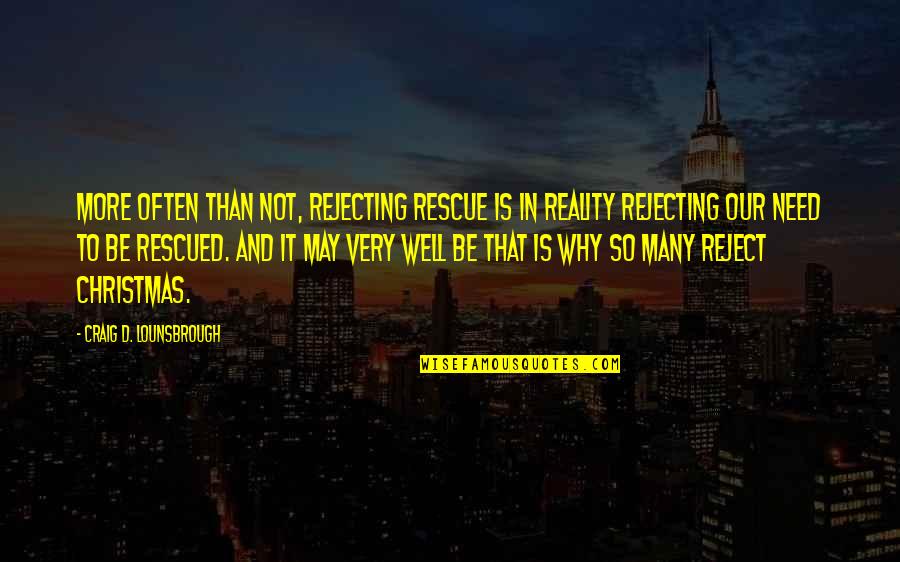 MORE OFTEN THAN NOT, REJECTING RESCUE IS IN REALITY REJECTING OUR NEED TO BE RESCUED. AND IT MAY VERY WELL BE THAT IS WHY SO MANY REJECT CHRISTMAS.

- CRAIG D. LOUNSBROUGH

WISEFAMOUSQUOTES.COM